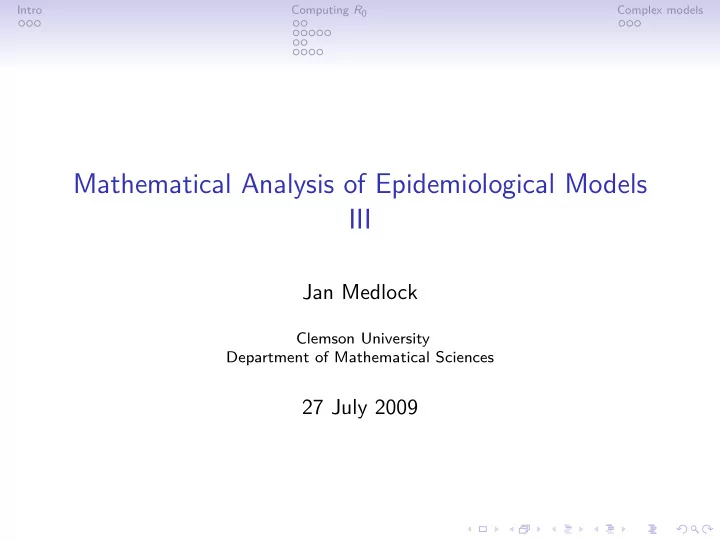 Intro

Computing $R_0$

Complex models

Mathematical Analysis of Epidemiological Models III

Jan Medlock

Clemson University
Department of Mathematical Sciences

27 July 2009